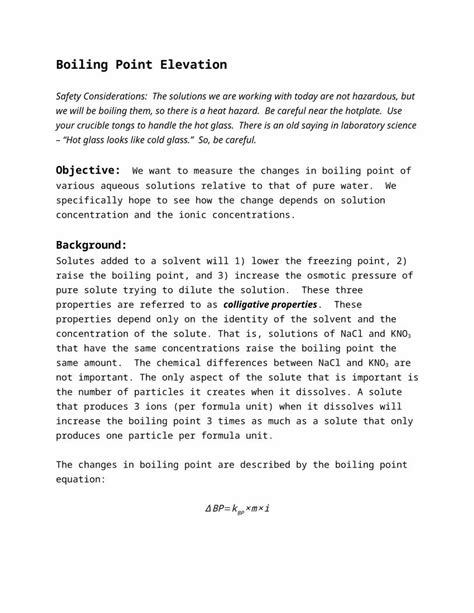 Boiling Point Elevation

Safety Considerations: The solutions we are working with today are not hazardous, but we will be boiling them, so there is a heat hazard. Be careful near the hotplate. Use your crucible tongs to handle the hot glass. There is an old saying in laboratory science – "Hot glass looks like cold glass." So, be careful.

Objective: We want to measure the changes in boiling point of various aqueous solutions relative to that of pure water. We specifically hope to see how the change depends on solution concentration and the ionic concentrations.

Background:
Solutes added to a solvent will 1) lower the freezing point, 2) raise the boiling point, and 3) increase the osmotic pressure of pure solute trying to dilute the solution. These three properties are referred to as colligative properties. These properties depend only on the identity of the solvent and the concentration of the solute. That is, solutions of NaCl and $KNO_3$ that have the same concentrations raise the boiling point the same amount. The chemical differences between NaCl and $KNO_3$ are not important. The only aspect of the solute that is important is the number of particles it creates when it dissolves. A solute that produces 3 ions (per formula unit) when it dissolves will increase the boiling point 3 times as much as a solute that only produces one particle per formula unit.

The changes in boiling point are described by the boiling point equation:

$\Delta BP = k_{BP} \times m \times i$